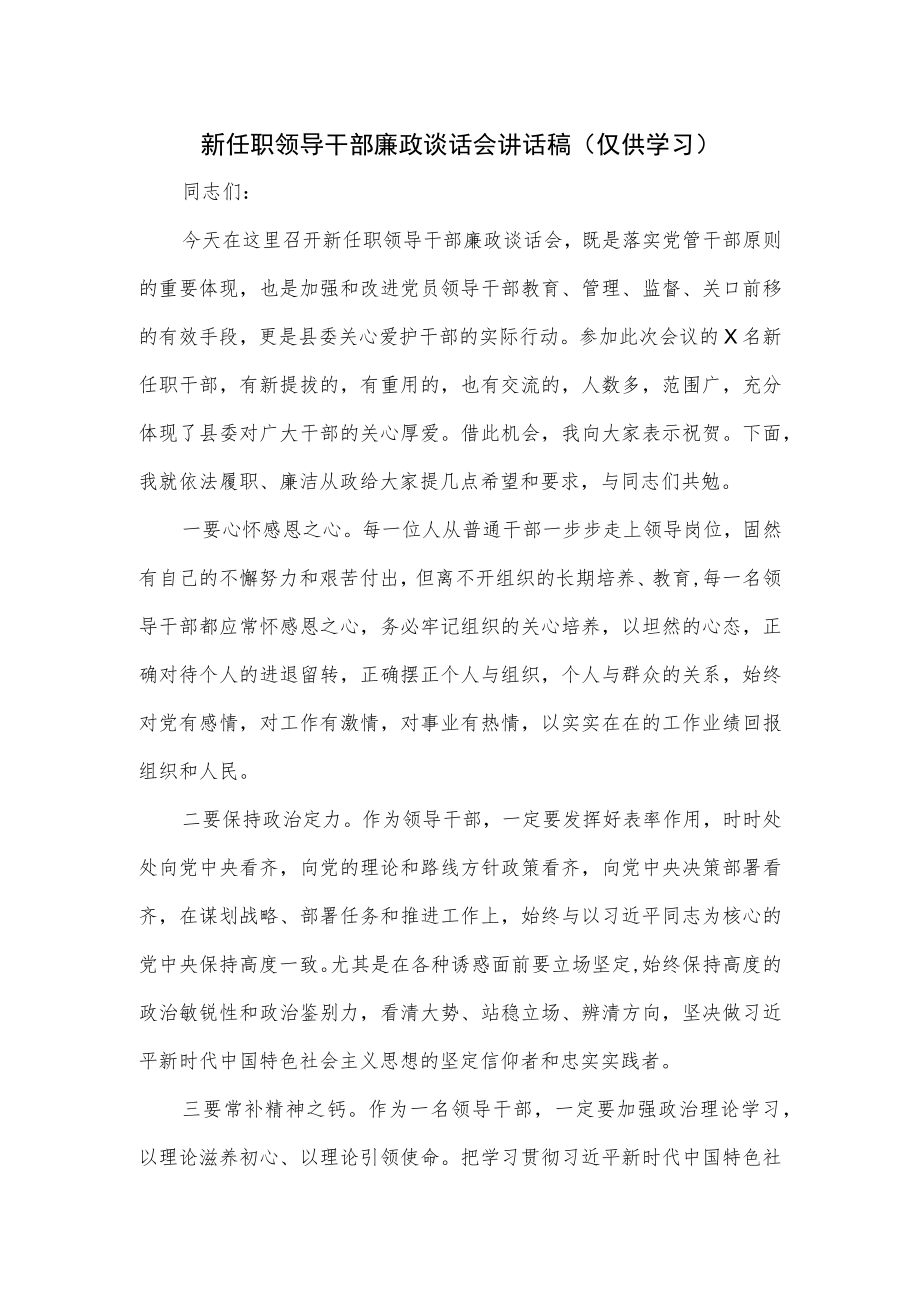 新任职领导干部廉政谈话会讲话稿（仅供学习）

同志们：

今天在这里召开新任职领导干部廉政谈话会，既是落实党管干部原则的重要体现，也是加强和改进党员领导干部教育、管理、监督、关口前移的有效手段，更是县委关心爱护干部的实际行动。参加此次会议的X名新任职干部，有新提拔的，有重用的，也有交流的，人数多，范围广，充分体现了县委对广大干部的关心厚爱。借此机会，我向大家表示祝贺。下面，我就依法履职、廉洁从政给大家提几点希望和要求，与同志们共勉。

一要心怀感恩之心。每一位人从普通干部一步步走上领导岗位，固然有自己的不懈努力和艰苦付出，但离不开组织的长期培养、教育，每一名领导干部都应常怀感恩之心，务必牢记组织的关心培养，以坦然的心态，正确对待个人的进退留转，正确摆正个人与组织，个人与群众的关系，始终对党有感情，对工作有激情，对事业有热情，以实实在在的工作业绩回报组织和人民。

二要保持政治定力。作为领导干部，一定要发挥好表率作用，时时处处向党中央看齐，向党的理论和路线方针政策看齐，向党中央决策部署看齐，在谋划战略、部署任务和推进工作上，始终与以习近平同志为核心的党中央保持高度一致。尤其是在各种诱惑面前要立场坚定，始终保持高度的政治敏锐性和政治鉴别力，看清大势、站稳立场、辨清方向，坚决做习近平新时代中国特色社会主义思想的坚定信仰者和忠实实践者。

三要常补精神之钙。作为一名领导干部，一定要加强政治理论学习，以理论滋养初心、以理论引领使命。把学习贯彻习近平新时代中国特色社